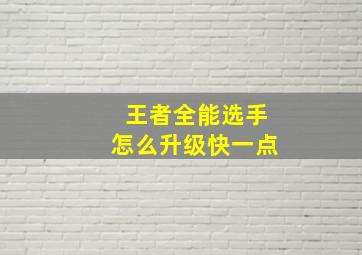 王者全能选手
怎么升级快一点